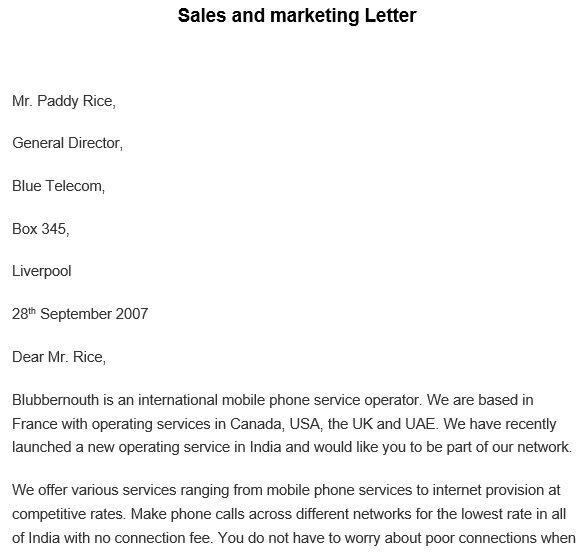 Sales and marketing Letter

Mr. Paddy Rice,

General Director,

Blue Telecom,

Box 345,

Liverpool

28th September 2007

Dear Mr. Rice,

Blubbernouth is an international mobile phone service operator. We are based in France with operating services in Canada, USA, the UK and UAE. We have recently launched a new operating service in India and would like you to be part of our network.

We offer various services ranging from mobile phone services to internet provision at competitive rates. Make phone calls across different networks for the lowest rate in all of India with no connection fee. You do not have to worry about poor connections when